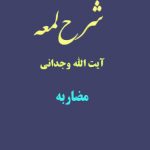 شرح لمعه

آیت الله وجدانی

مضاربه